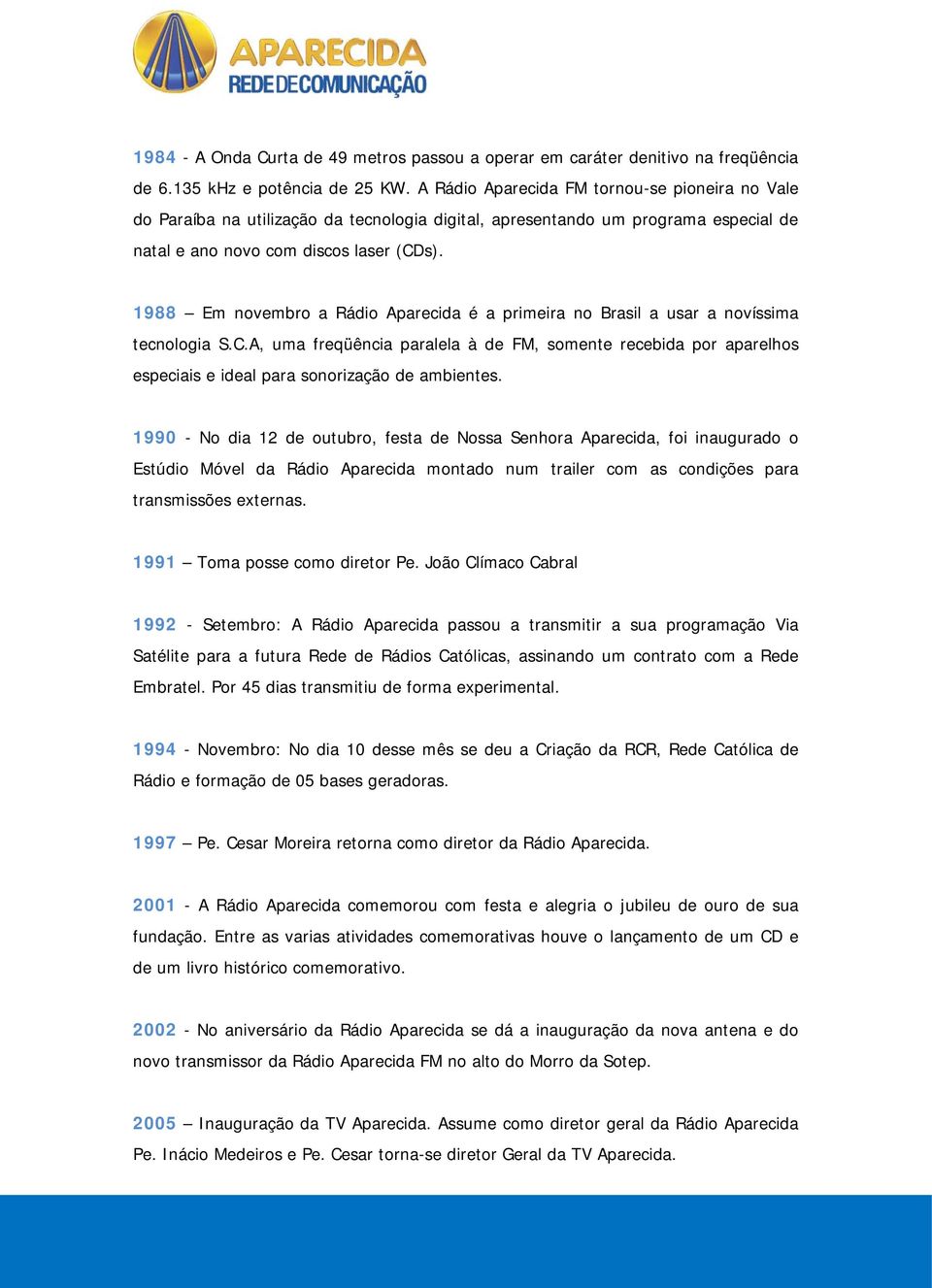 APARECIDA
REDE DE COMUNICAÇÃO

1984 - A Onda Curta de 49 metros passou a operar em caráter denitivo na freqüência de 6.135 kHz e potência de 25 KW. A Rádio Aparecida FM tornou-se pioneira no Vale do Paraíba na utilização da tecnologia digital, apresentando um programa especial de natal e ano novo com discos laser (CDs).

1988 – Em novembro a Rádio Aparecida é a primeira no Brasil a usar a novíssima tecnologia S.C.A, uma freqüência paralela à de FM, somente recebida por aparelhos especiais e ideal para sonorização de ambientes.

1990 - No dia 12 de outubro, festa de Nossa Senhora Aparecida, foi inaugurado o Estúdio Móvel da Rádio Aparecida montado num trailer com as condições para transmissões externas.

1991 – Toma posse como diretor Pe. João Clímaco Cabral

1992 - Setembro: A Rádio Aparecida passou a transmitir a sua programação Via Satélite para a futura Rede de Rádios Católicas, assinando um contrato com a Rede Embratel. Por 45 dias transmitiu de forma experimental.

1994 - Novembro: No dia 10 desse mês se deu a Criação da RCR, Rede Católica de Rádio e formação de 05 bases geradoras.

1997 – Pe. Cesar Moreira retorna como diretor da Rádio Aparecida.

2001 - A Rádio Aparecida comemorou com festa e alegria o jubileu de ouro de sua fundação. Entre as varias atividades comemorativas houve o lançamento de um CD e de um livro histórico comemorativo.

2002 - No aniversário da Rádio Aparecida se dá a inauguração da nova antena e do novo transmissor da Rádio Aparecida FM no alto do Morro da Sotep.

2005 – Inauguração da TV Aparecida. Assume como diretor geral da Rádio Aparecida Pe. Inácio Medeiros e Pe. Cesar torna-se diretor Geral da TV Aparecida.